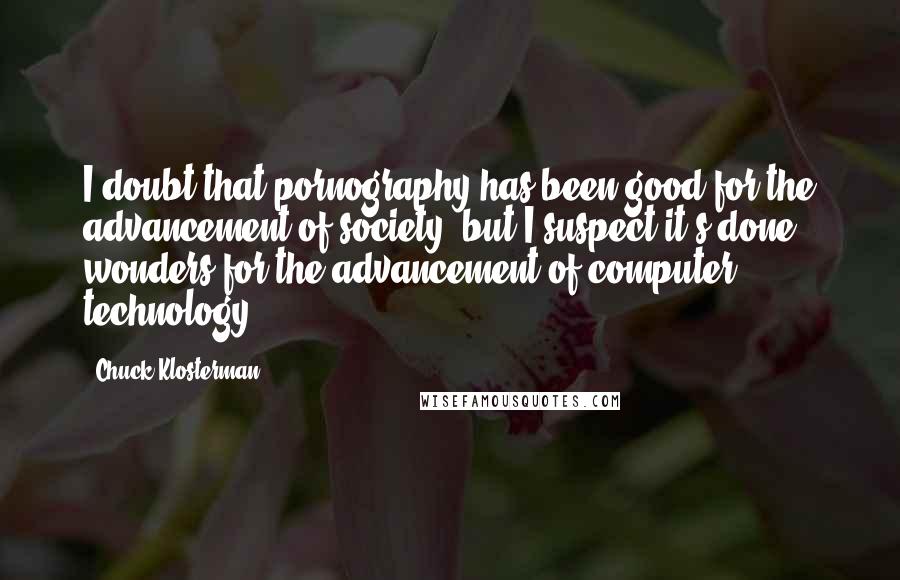 I doubt that pornography has been good for the advancement of society, but I suspect it's done wonders for the advancement of computer technology.

- Chuck Klosterman

WISEFAMOUSQUOTES.COM